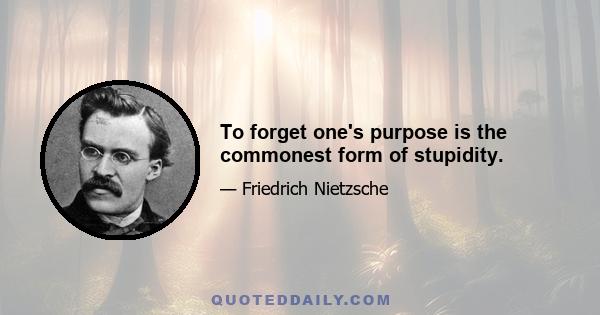 To forget one's purpose is the commonest form of stupidity.

— Friedrich Nietzsche

QUOTEDDAILY.COM